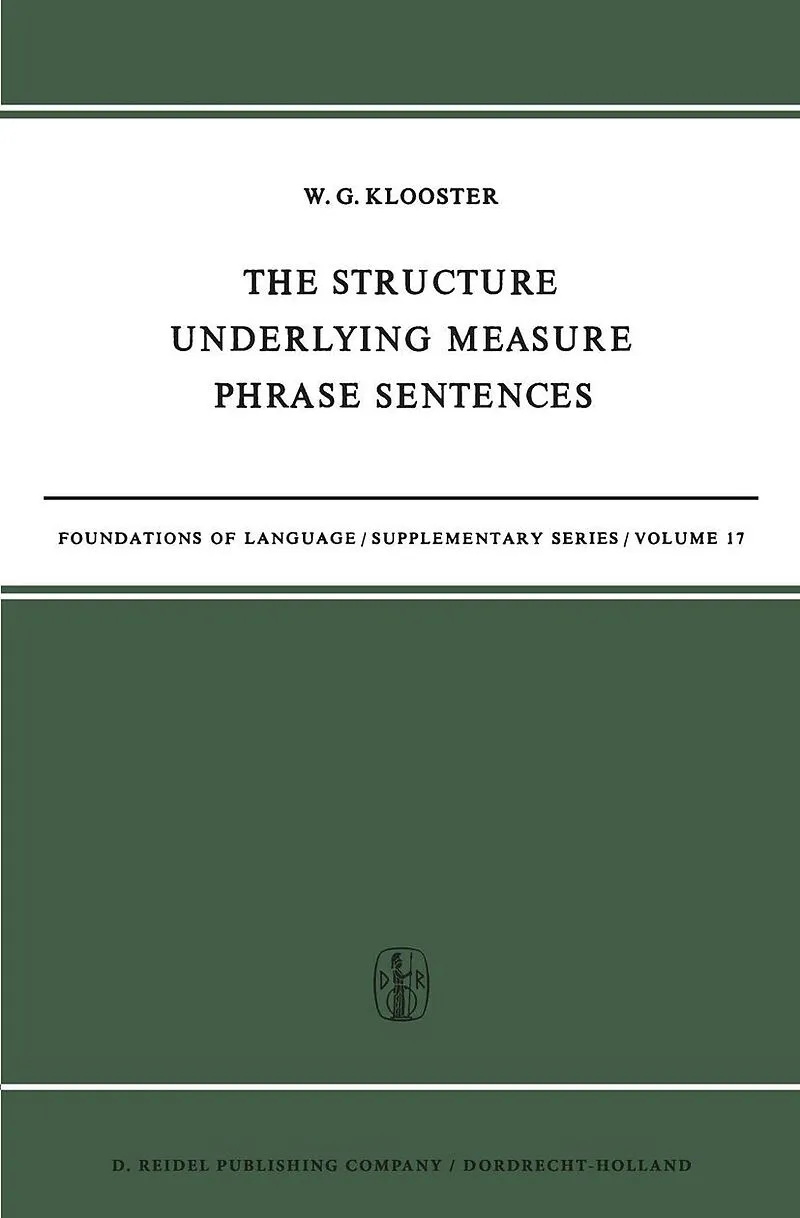 W. G. KLOOSTER

THE STRUCTURE
UNDERLYING MEASURE
PHRASE SENTENCES

FOUNDATIONS OF LANGUAGE / SUPPLEMENTARY SERIES / VOLUME 17

D. REIDEL PUBLISHING COMPANY / DORDRECHT-HOLLAND